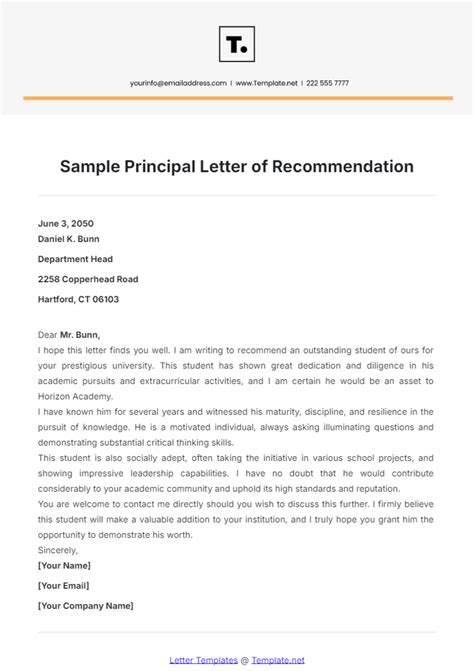 T.

yourinfo@emailaddress.com | www.Template.net | 222 555 7777

Sample Principal Letter of Recommendation

June 3, 2050
Daniel K. Bunn

Department Head

2258 Copperhead Road

Hartford, CT 06103

Dear Mr. Bunn,
I hope this letter finds you well. I am writing to recommend an outstanding student of ours for your prestigious university. This student has shown great dedication and diligence in his academic pursuits and extracurricular activities, and I am certain he would be an asset to Horizon Academy.
I have known him for several years and witnessed his maturity, discipline, and resilience in the pursuit of knowledge. He is a motivated individual, always asking illuminating questions and demonstrating substantial critical thinking skills.
This student is also socially adept, often taking the initiative in various school projects, and showing impressive leadership capabilities. I have no doubt that he would contribute considerably to your academic community and uphold its high standards and reputation.
You are welcome to contact me directly should you wish to discuss this further. I firmly believe this student will make a valuable addition to your institution, and I truly hope you grant him the opportunity to demonstrate his worth.
Sincerely,
[Your Name]

[Your Email]

[Your Company Name]

Letter Templates @ Template.net